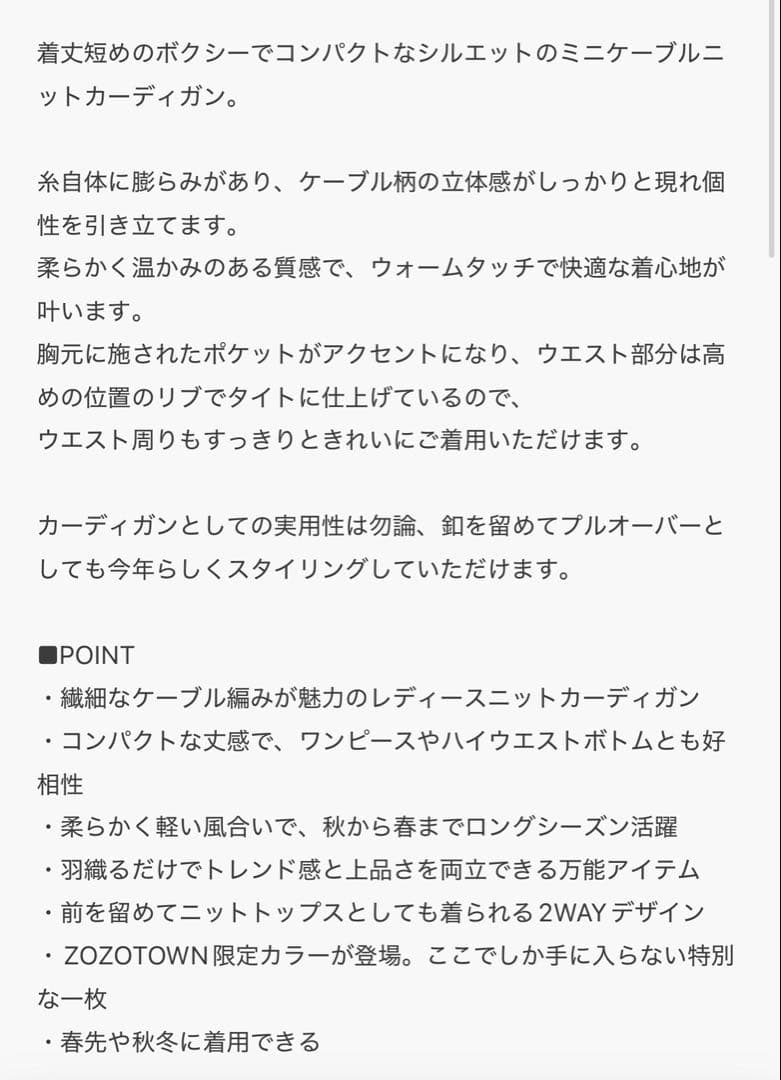 着丈短めのボクシーでコンパクトなシルエットのミニケーブルニットカーディガン。

糸自体に膨らみがあり、ケーブル柄の立体感がしっかりと現れ個性を引き立てます。
柔らかく温かみのある質感で、ウォームタッチで快適な着心地が叶います。
胸元に施されたポケットがアクセントになり、ウエスト部分は高めの位置のリブでタイトに仕上げているので、
ウエスト周りもすっきりときれいにご着用いただけます。

カーディガンとしての実用性は勿論、釦を留めてプルオーバーとしても今年らしくスタイリングしていただけます。

■POINT
・繊細なケーブル編みが魅力のレディースニットカーディガン
・コンパクトな丈感で、ワンピースやハイウエストボトムとも好相性
・柔らかく軽い風合いで、秋から春までロングシーズン活躍
・羽織るだけでトレンド感と上品さを両立できる万能アイテム
・前を留めてニットトップスとしても着られる2WAYデザイン
・ZOZOTOWN限定カラーが登場。ここでしか手に入らない特別な一枚
・春先や秋冬に着用できる